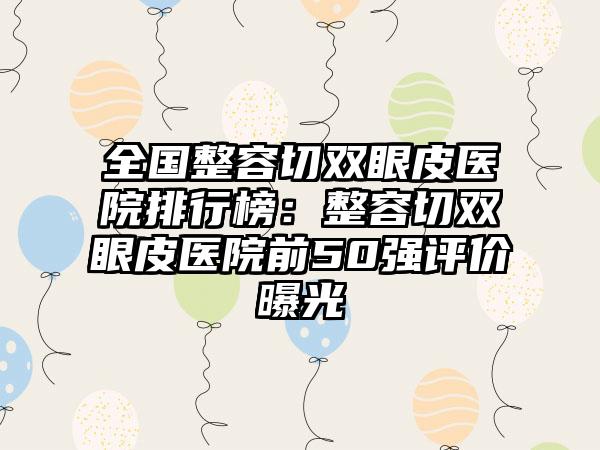 全国整容切双眼皮医院排行榜：整容切双眼皮医院前50强评价曝光